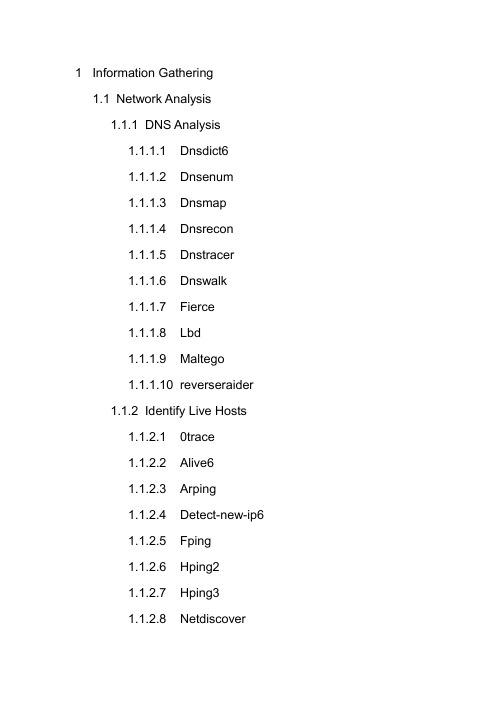 1 Information Gathering

1.1 Network Analysis

1.1.1 DNS Analysis

1.1.1.1 Dnsdict6

1.1.1.2 Dnsenum

1.1.1.3 Dnsmap

1.1.1.4 Dnsrecon

1.1.1.5 Dnstracer

1.1.1.6 Dnswalk

1.1.1.7 Fierce

1.1.1.8 Lbd

1.1.1.9 Maltego

1.1.1.10 reverseraider

1.1.2 Identify Live Hosts

1.1.2.1 0trace

1.1.2.2 Alive6

1.1.2.3 Arping

1.1.2.4 Detect-new-ip6

1.1.2.5 Fping

1.1.2.6 Hping2

1.1.2.7 Hping3

1.1.2.8 Netdiscover